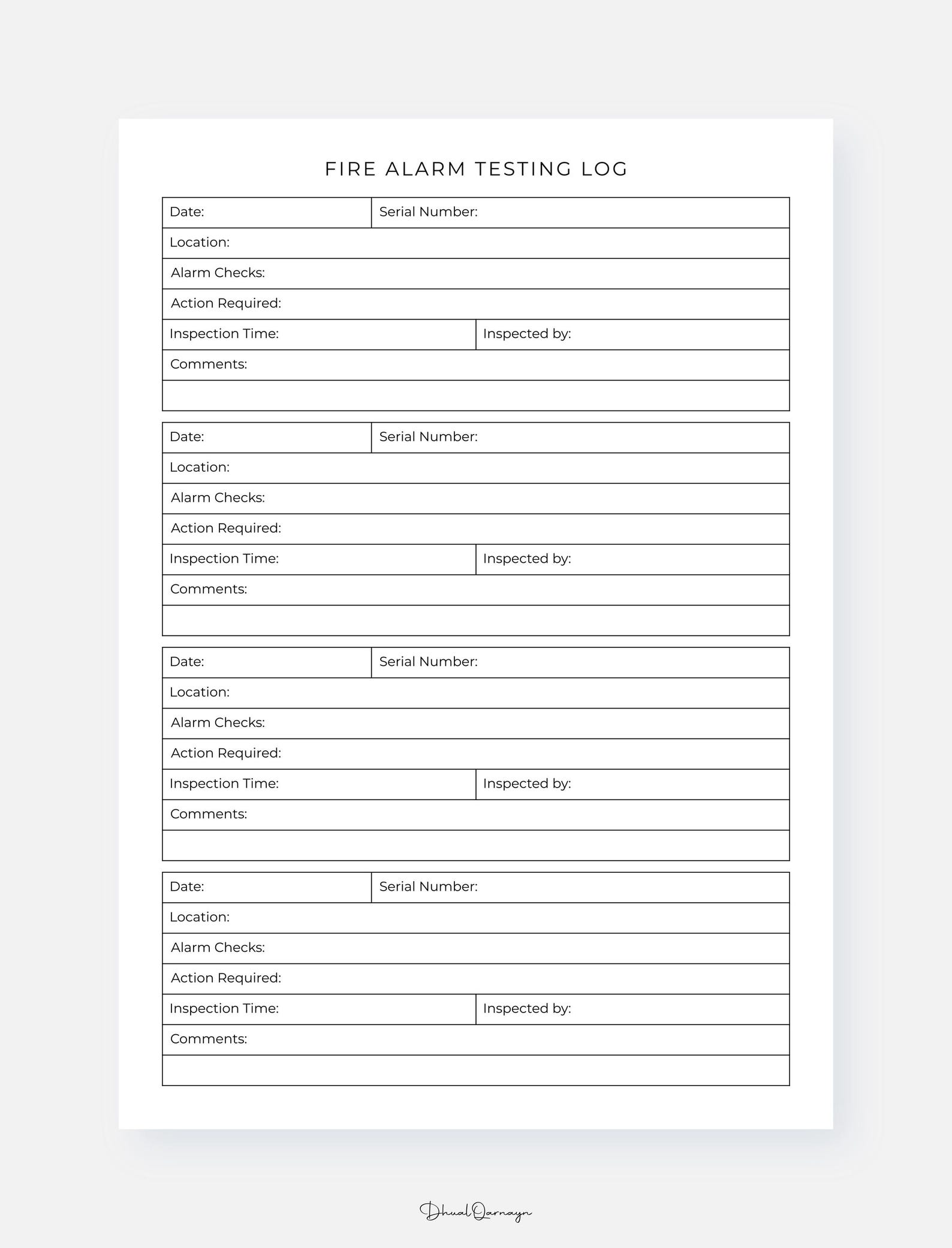 FIRE ALARM TESTING LOG

Date:
Serial Number:
Location:
Alarm Checks:
Action Required:
Inspection Time:
Inspected by:
Comments:

Date:
Serial Number:
Location:
Alarm Checks:
Action Required:
Inspection Time:
Inspected by:
Comments:

Date:
Serial Number:
Location:
Alarm Checks:
Action Required:
Inspection Time:
Inspected by:
Comments:

Date:
Serial Number:
Location:
Alarm Checks:
Action Required:
Inspection Time:
Inspected by:
Comments:

DhualQarnayn